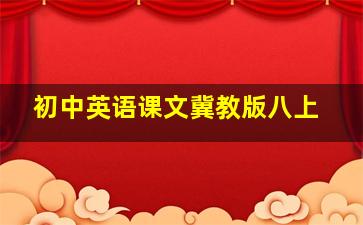 初中英语课文冀教版八上